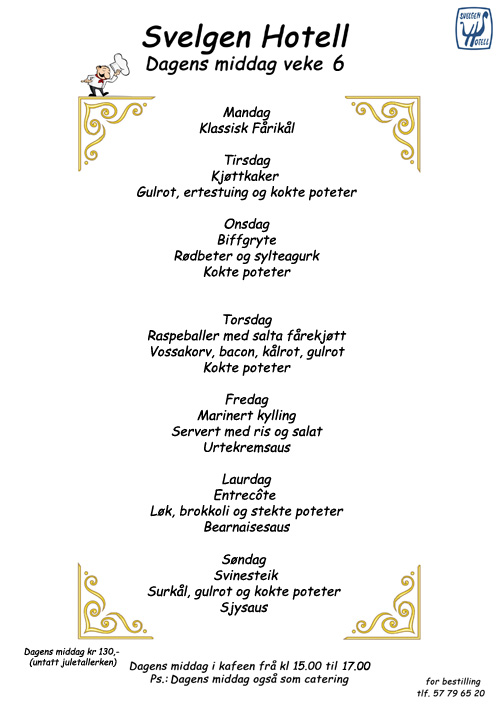 SVELGEN HOTELL

Svelgen Hotell
Dagens middag veke 6

Mandag
Klassisk Fårikål

Tirsdag
Kjøttkaker
Gulrot, ertestuing og kokte poteter

Onsdag
Biffgryte
Rødbeter og sylteagurk
Kokte poteter

Torsdag
Raspeballer med salta fårekjøtt
Vossakorv, bacon, kålrot, gulrot
Kokte poteter

Fredag
Marinert kylling
Servert med ris og salat
Urtekremsaus

Laurdag
Entrecôte
Løk, brokkoli og stekte poteter
Bearnaisesaus

Søndag
Svinesteik
Surkål, gulrot og kokte poteter
Sjysaus

Dagens middag kr 130,-
(untatt juletallerken)

Dagens middag i kafeen frå kl 15.00 til 17.00
Ps.: Dagens middag også som catering

for bestilling
tlf. 57 79 65 20